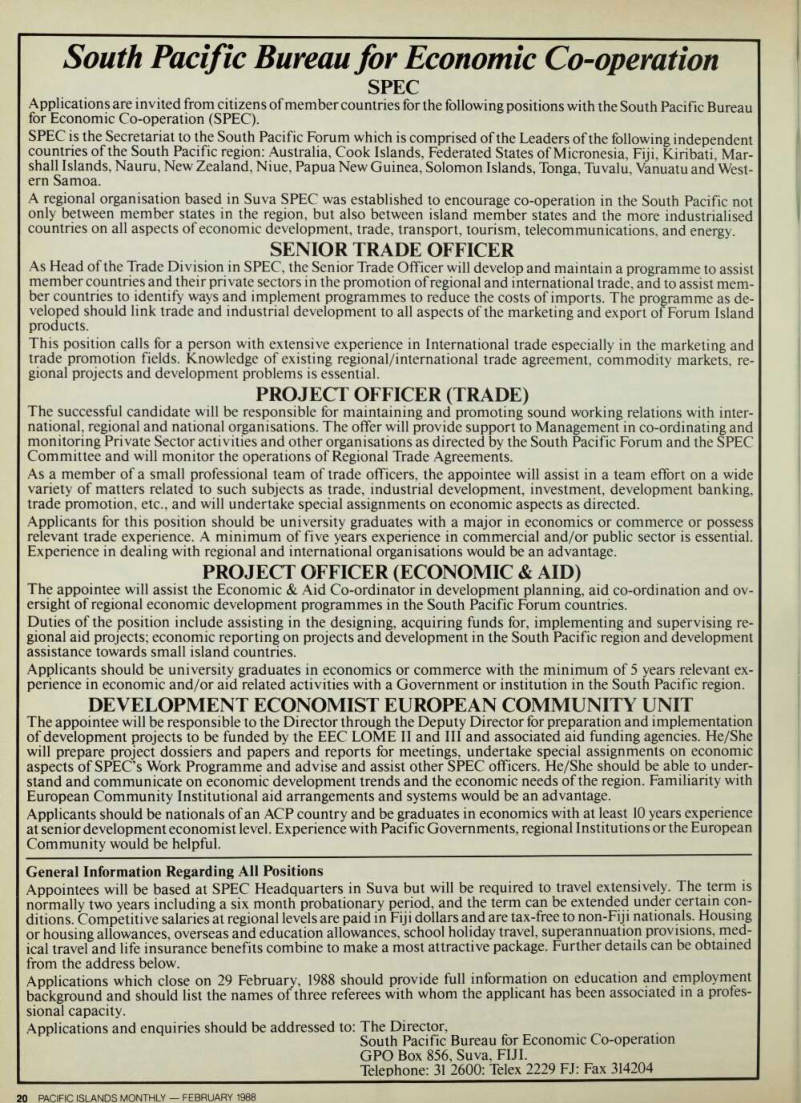 South Pacific Bureau for Economic Co-operation

SPEC

Applications are invited from citizens of member countries for the following positions with the South Pacific Bureau for Economic Co-operation (SPEC).

SPEC is the Secretariat to the South Pacific Forum which is comprised of the Leaders of the following independent countries of the South Pacific region: Australia, Cook Islands, Federated States of Micronesia, Fiji, Kiribati, Marshall Islands, Nauru, New Zealand, Niue, Papua New Guinea, Solomon Islands, Tonga, Tuvalu, Vanuatu and Western Samoa.

A regional organisation based in Suva SPEC was established to encourage co-operation in the South Pacific not only between member states in the region, but also between island member states and the more industrialised countries on all aspects of economic development, trade, transport, tourism, telecommunications, and energy.

SENIOR TRADE OFFICER

As Head of the Trade Division in SPEC, the Senior Trade Officer will develop and maintain a programme to assist member countries and their private sectors in the promotion of regional and international trade, and to assist member countries to identify ways and implement programmes to reduce the costs of imports. The programme as developed should link trade and industrial development to all aspects of the marketing and export of Forum Island products.

This position calls for a person with extensive experience in International trade especially in the marketing and trade promotion fields. Knowledge of existing regional/international trade agreement, commodity markets, regional projects and development problems is essential.

PROJECT OFFICER (TRADE)

The successful candidate will be responsible for maintaining and promoting sound working relations with international, regional and national organisations. The offer will provide support to Management in co-ordinating and monitoring Private Sector activities and other organisations as directed by the South Pacific Forum and the SPEC Committee and will monitor the operations of Regional Trade Agreements.

As a member of a small professional team of trade officers, the appointee will assist in a team effort on a wide variety of matters related to such subjects as trade, industrial development, investment, development banking, trade promotion, etc., and will undertake special assignments on economic aspects as directed.

Applicants for this position should be university graduates with a major in economics or commerce or possess relevant trade experience. A minimum of five years experience in commercial and/or public sector is essential. Experience in dealing with regional and international organisations would be an advantage.

PROJECT OFFICER (ECONOMIC & AID)

The appointee will assist the Economic & Aid Co-ordinator in development planning, aid co-ordination and oversight of regional economic development programmes in the South Pacific Forum countries.

Duties of the position include assisting in the designing, acquiring funds for, implementing and supervising regional aid projects; economic reporting on projects and development in the South Pacific region and development assistance towards small island countries.

Applicants should be university graduates in economics or commerce with the minimum of 5 years relevant experience in economic and/or aid related activities with a Government or institution in the South Pacific region.

DEVELOPMENT ECONOMIST EUROPEAN COMMUNITY UNIT

The appointee will be responsible to the Director through the Deputy Director for preparation and implementation of development projects to be funded by the EEC LOME II and III and associated aid funding agencies. He/She will prepare project dossiers and papers and reports for meetings, undertake special assignments on economic aspects of SPEC's Work Programme and advise and assist other SPEC officers. He/She should be able to understand and communicate on economic development trends and the economic needs of the region. Familiarity with European Community Institutional aid arrangements and systems would be an advantage.

Applicants should be nationals of an ACP country and be graduates in economics with at least 10 years experience at senior development economist level. Experience with Pacific Governments, regional Institutions or the European Community would be helpful.

General Information Regarding All Positions

Appointees will be based at SPEC Headquarters in Suva but will be required to travel extensively. The term is normally two years including a six month probationary period, and the term can be extended under certain conditions. Competitive salaries at regional levels are paid in Fiji dollars and are tax-free to non-Fiji nationals. Housing or housing allowances, overseas and education allowances, school holiday travel, superannuation provisions, medical travel and life insurance benefits combine to make a most attractive package. Further details can be obtained from the address below.

Applications which close on 29 February, 1988 should provide full information on education and employment background and should list the names of three referees with whom the applicant has been associated in a professional capacity.

Applications and enquiries should be addressed to: The Director,
South Pacific Bureau for Economic Co-operation
GPO Box 856, Suva, FIJI.
Telephone: 31 2600: Telex 2229 FJ: Fax 314204

20 PACIFIC ISLANDS MONTHLY — FEBRUARY 1988